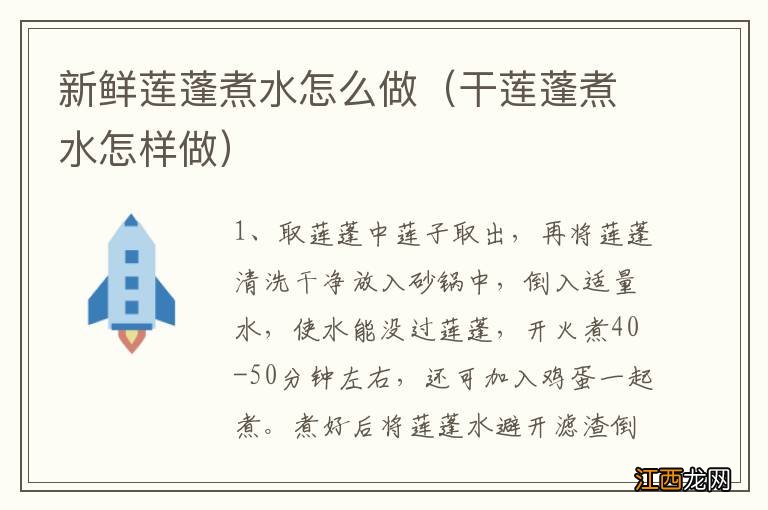 新鲜莲蓬煮水怎么做（干莲蓬煮水怎样做）

1、取莲蓬中莲子取出，再将莲蓬清洗干净放入砂锅中，倒入适量水，使水能没过莲蓬，开火煮40-50分钟左右，还可加入鸡蛋一起煮。煮好后将莲蓬水避开滤渣倒

江西龙网